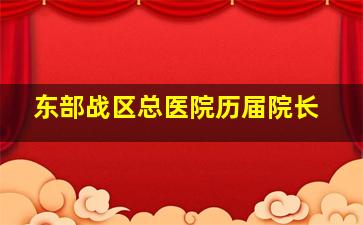 东部战区总医院历届院长